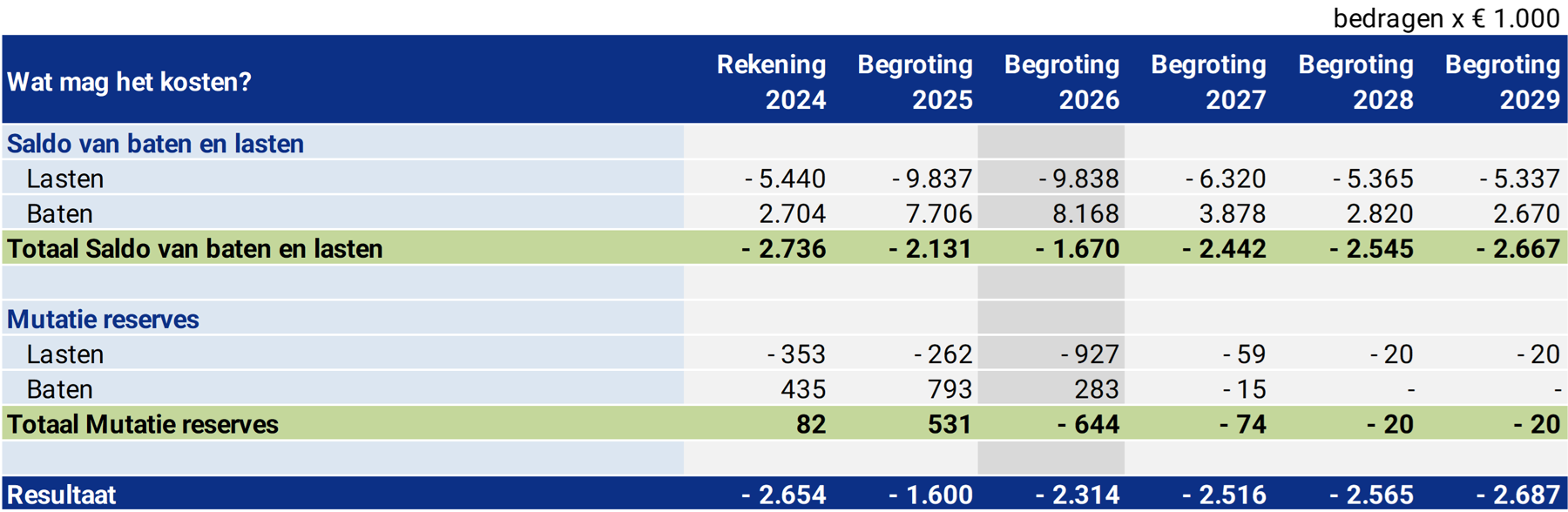 bedragen x € 1.000

| Wat mag het kosten? | Rekening 2024 | Begroting 2025 | Begroting 2026 | Begroting 2027 | Begroting 2028 | Begroting 2029 |
|---|---|---|---|---|---|---|
| Saldo van baten en lasten | | | | | | |
| Lasten | - 5.440 | - 9.837 | - 9.838 | - 6.320 | - 5.365 | - 5.337 |
| Baten | 2.704 | 7.706 | 8.168 | 3.878 | 2.820 | 2.670 |
| Totaal Saldo van baten en lasten | - 2.736 | - 2.131 | - 1.670 | - 2.442 | - 2.545 | - 2.667 |
| | | | | | | |
| Mutatie reserves | | | | | | |
| Lasten | - 353 | - 262 | - 927 | - 59 | - 20 | - 20 |
| Baten | 435 | 793 | 283 | - 15 | - | - |
| Totaal Mutatie reserves | 82 | 531 | - 644 | - 74 | - 20 | - 20 |
| | | | | | | |
| Resultaat | - 2.654 | - 1.600 | - 2.314 | - 2.516 | - 2.565 | - 2.687 |